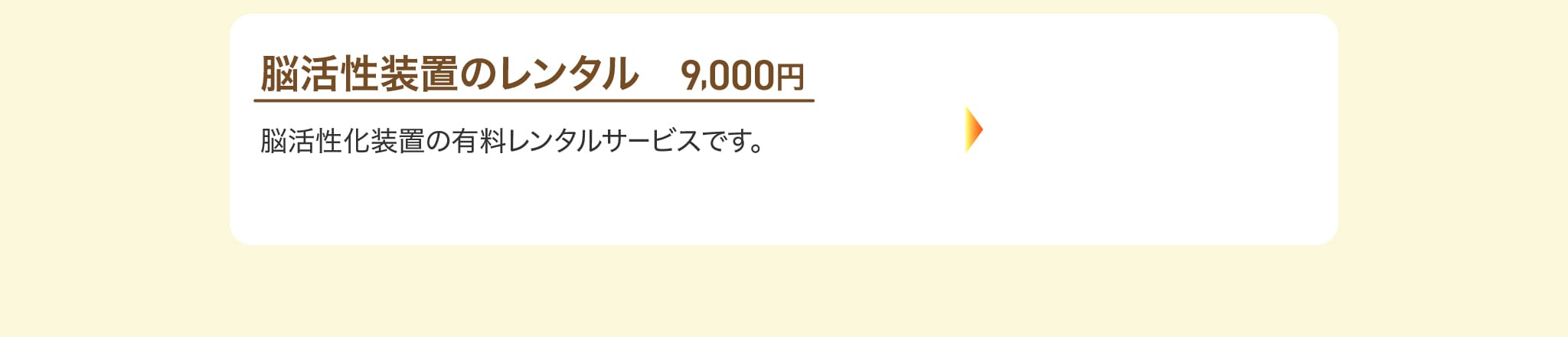 脳活性装置のレンタル　9,000円

脳活性化装置の有料レンタルサービスです。